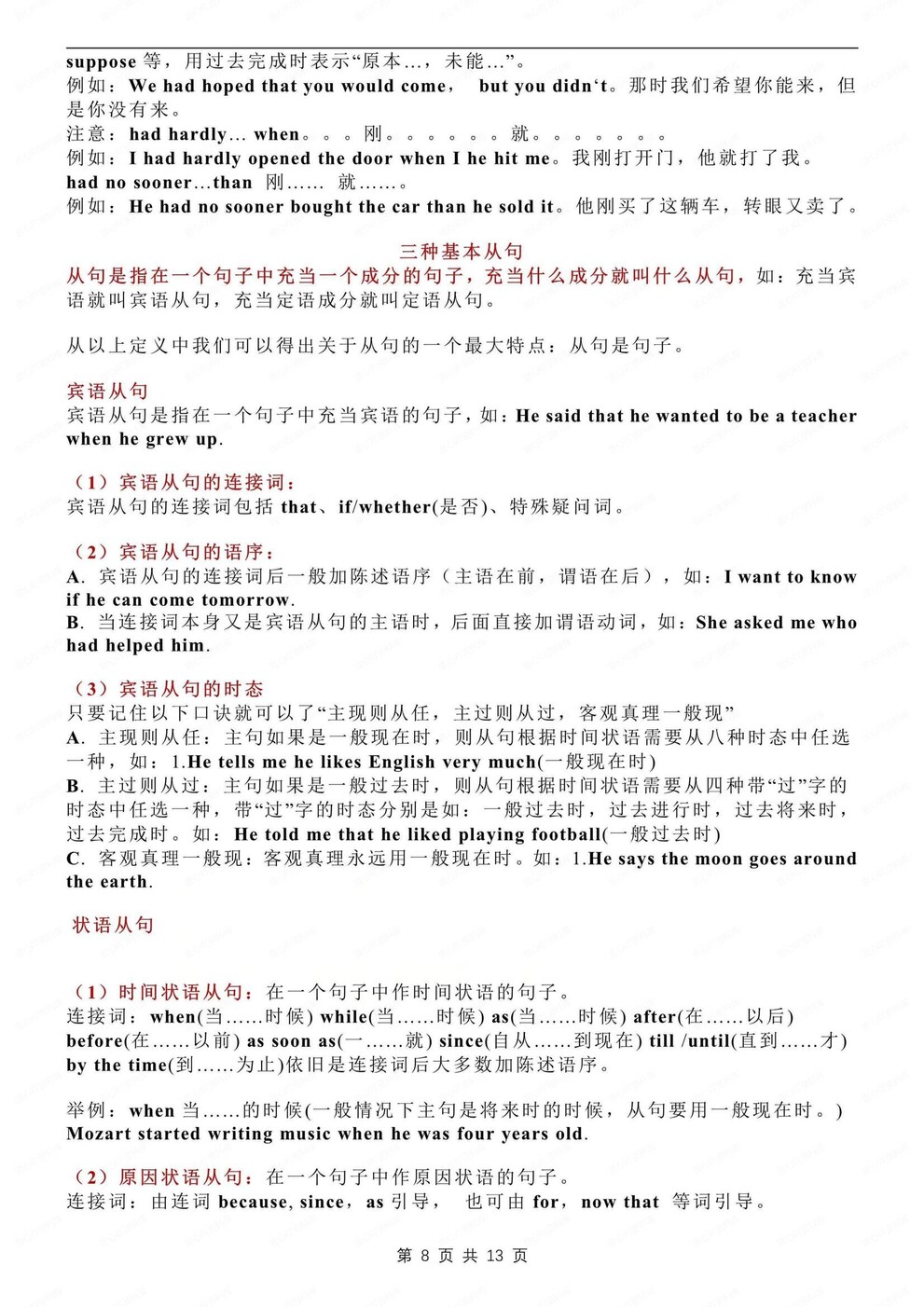 suppose 等，用过去完成时表示“原本…，未能…”。
例如：We had hoped that you would come， but you didn‘t。那时我们希望你能来，但是你没有来。
注意：had hardly… when。。。刚。。。。。。就。。。。。。。
例如：I had hardly opened the door when I he hit me。我刚打开门，他就打了我。
had no sooner…than 刚…… 就……。
例如：He had no sooner bought the car than he sold it。他刚买了这辆车，转眼又卖了。

三种基本从句
从句是指在一个句子中充当一个成分的句子，充当什么成分就叫什么从句，如：充当宾语就叫宾语从句，充当定语成分就叫定语从句。

从以上定义中我们可以得出关于从句的一个最大特点：从句是句子。

宾语从句
宾语从句是指在一个句子中充当宾语的句子，如：He said that he wanted to be a teacher when he grew up.

（1）宾语从句的连接词：
宾语从句的连接词包括 that、if/whether(是否)、特殊疑问词。

（2）宾语从句的语序：
A. 宾语从句的连接词后一般加陈述语序（主语在前，谓语在后），如：I want to know if he can come tomorrow.
B. 当连接词本身又是宾语从句的主语时，后面直接加谓语动词，如：She asked me who had helped him.

（3）宾语从句的时态
只要记住以下口诀就可以了“主现则从任，主过则从过，客观真理一般现”
A. 主现则从任：主句如果是一般现在时，则从句根据时间状语需要从八种时态中任选一种，如：1.He tells me he likes English very much(一般现在时)
B. 主过则从过：主句如果是一般过去时，则从句根据时间状语需要从四种带“过”字的时态中任选一种，带“过”字的时态分别是如：一般过去时，过去进行时，过去将来时，过去完成时。如：He told me that he liked playing football(一般过去时)
C. 客观真理一般现：客观真理永远用一般现在时。如：1.He says the moon goes around the earth.

状语从句

（1）时间状语从句：在一个句子中作时间状语的句子。
连接词：when(当……时候) while(当……时候) as(当……时候) after(在……以后) before(在……以前) as soon as(一……就) since(自从……到现在) till /until(直到……才) by the time(到……为止)依旧是连接词后大多数加陈述语序。

举例：when 当……的时候(一般情况下主句是将来时的时候，从句要用一般现在时。)
Mozart started writing music when he was four years old.

（2）原因状语从句：在一个句子中作原因状语的句子。
连接词：由连词 because, since，as 引导， 也可由 for，now that 等词引导。

第 8 页 共 13 页